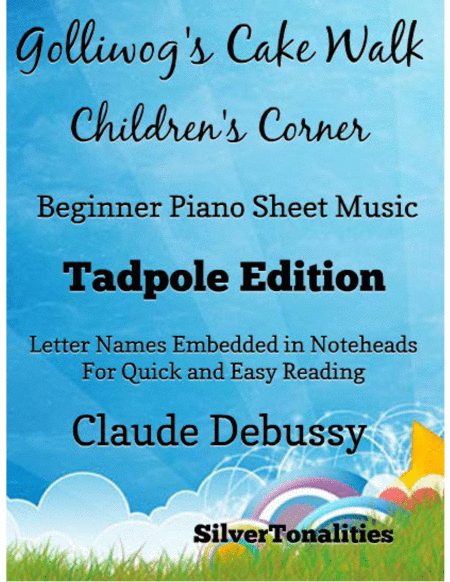 Golliwog's Cake Walk

Children's Corner

Beginner Piano Sheet Music

Tadpole Edition

Letter Names Embedded in Noteheads
For Quick and Easy Reading

Claude Debussy

SilverTonalities